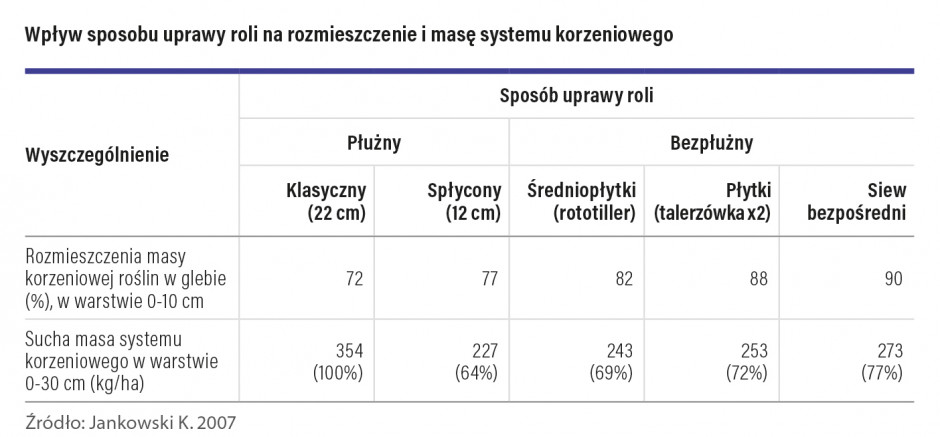 Wpływ sposobu uprawy roli na rozmieszczenie i masę systemu korzeniowego

| Wyszczególnienie | Sposób uprawy roli | | | | |
|---|---|---|---|---|---|
| | Płużny | | Bezpłużny | | |
| | Klasyczny (22 cm) | Spłycony (12 cm) | Średniopłytki (rototiller) | Płytki (talerzówka x2) | Siew bezpośredni |
| Rozmieszczenia masy korzeniowej roślin w glebie (%), w warstwie 0-10 cm | 72 | 77 | 82 | 88 | 90 |
| Sucha masa systemu korzeniowego w warstwie 0-30 cm (kg/ha) | 354 (100%) | 227 (64%) | 243 (69%) | 253 (72%) | 273 (77%) |

Źródło: Jankowski K. 2007